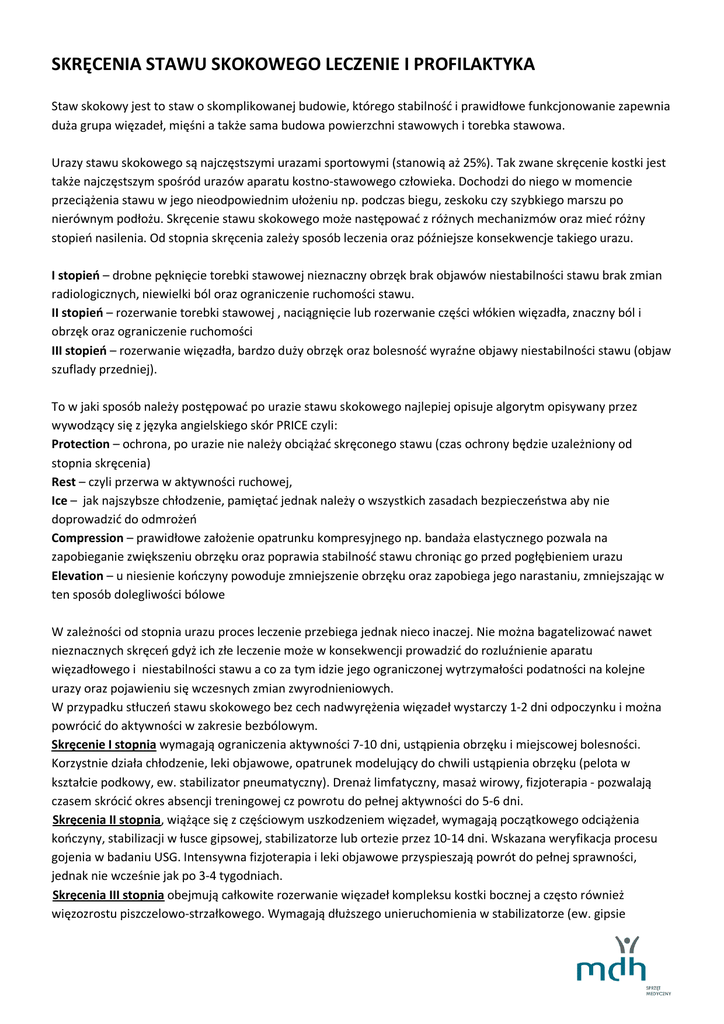 SKRĘCENIA STAWU SKOKOWEGO LECZENIE I PROFILAKTYKA

Staw skokowy jest to staw o skomplikowanej budowie, którego stabilność i prawidłowe funkcjonowanie zapewnia duża grupa więzadeł, mięśni a także sama budowa powierzchni stawowych i torebka stawowa.

Urazy stawu skokowego są najczęstszymi urazami sportowymi (stanowią aż 25%). Tak zwane skręcenie kostki jest także najczęstszym spośród urazów aparatu kostno-stawowego człowieka. Dochodzi do niego w momencie przeciążenia stawu w jego nieodpowiednim ułożeniu np. podczas biegu, zeskoku czy szybkiego marszu po nierównym podłożu. Skręcenie stawu skokowego może następować z różnych mechanizmów oraz mieć różny stopień nasilenia. Od stopnia skręcenia zależy sposób leczenia oraz późniejsze konsekwencje takiego urazu.

I stopień – drobne pęknięcie torebki stawowej nieznaczny obrzęk brak objawów niestabilności stawu brak zmian radiologicznych, niewielki ból oraz ograniczenie ruchomości stawu.
II stopień – rozerwanie torebki stawowej , naciągnięcie lub rozerwanie części włókien więzadła, znaczny ból i obrzęk oraz ograniczenie ruchomości
III stopień – rozerwanie więzadła, bardzo duży obrzęk oraz bolesność wyraźne objawy niestabilności stawu (objaw szuflady przedniej).

To w jaki sposób należy postępować po urazie stawu skokowego najlepiej opisuje algorytm opisywany przez wywodzący się z języka angielskiego skór PRICE czyli:
Protection – ochrona, po urazie nie należy obciążać skręconego stawu (czas ochrony będzie uzależniony od stopnia skręcenia)
Rest – czyli przerwa w aktywności ruchowej,
Ice – jak najszybsze chłodzenie, pamiętać jednak należy o wszystkich zasadach bezpieczeństwa aby nie doprowadzić do odmrożeń
Compression – prawidłowe założenie opatrunku kompresyjnego np. bandaża elastycznego pozwala na zapobieganie zwiększeniu obrzęku oraz poprawia stabilność stawu chroniąc go przed pogłębieniem urazu
Elevation – u niesienie kończyny powoduje zmniejszenie obrzęku oraz zapobiega jego narastaniu, zmniejszając w ten sposób dolegliwości bólowe

W zależności od stopnia urazu proces leczenie przebiega jednak nieco inaczej. Nie można bagatelizować nawet nieznacznych skręceń gdyż ich złe leczenie może w konsekwencji prowadzić do rozluźnienie aparatu więzadłowego i niestabilności stawu a co za tym idzie jego ograniczonej wytrzymałości podatności na kolejne urazy oraz pojawieniu się wczesnych zmian zwyrodnieniowych.
W przypadku stłuczeń stawu skokowego bez cech nadwyrężenia więzadeł wystarczy 1-2 dni odpoczynku i można powrócić do aktywności w zakresie bezbólowym.
Skręcenie I stopnia wymagają ograniczenia aktywności 7-10 dni, ustąpienia obrzęku i miejscowej bolesności. Korzystnie działa chłodzenie, leki objawowe, opatrunek modelujący do chwili ustąpienia obrzęku (pelota w kształcie podkowy, ew. stabilizator pneumatyczny). Drenaż limfatyczny, masaż wirowy, fizjoterapia - pozwalają czasem skrócić okres absencji treningowej cz powrotu do pełnej aktywności do 5-6 dni.
Skręcenia II stopnia, wiążące się z częściowym uszkodzeniem więzadeł, wymagają początkowego odciążenia kończyny, stabilizacji w łusce gipsowej, stabilizatorze lub ortezie przez 10-14 dni. Wskazana weryfikacja procesu gojenia w badaniu USG. Intensywna fizjoterapia i leki objawowe przyspieszają powrót do pełnej sprawności, jednak nie wcześnie jak po 3-4 tygodniach.
Skręcenia III stopnia obejmują całkowite rozerwanie więzadeł kompleksu kostki bocznej a często również więzozrostu piszczelowo-strzałkowego. Wymagają dłuższego unieruchomienia w stabilizatorze (ew. gipsie

mdh
SPRZĘT MEDYCZNY